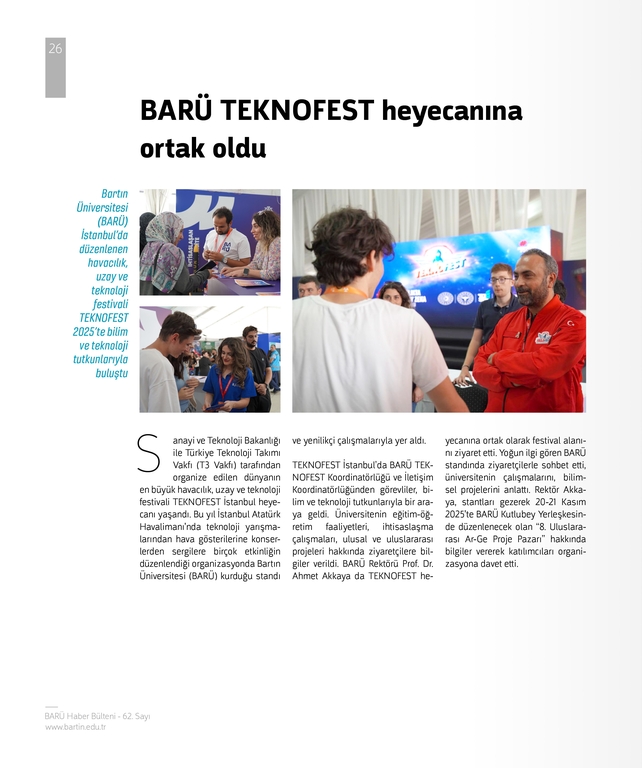 26

BARÜ TEKNOFEST heyecanına ortak oldu

Bartın Üniversitesi (BARÜ) İstanbul'da düzenlenen havacılık, uzay ve teknoloji festivali TEKNOFEST 2025'te bilim ve teknoloji tutkunlarıyla buluştu

TEKNOFEST

Sanayi ve Teknoloji Bakanlığı ile Türkiye Teknoloji Takımı Vakfı (T3 Vakfı) tarafından organize edilen dünyanın en büyük havacılık, uzay ve teknoloji festivali TEKNOFEST İstanbul heyecanı yaşandı. Bu yıl İstanbul Atatürk Havalimanı'nda teknoloji yarışmalarından hava gösterilerine konserlerden sergilere birçok etkinliğin düzenlendiği organizasyonda Bartın Üniversitesi (BARÜ) kurduğu standı ve yenilikçi çalışmalarıyla yer aldı.

TEKNOFEST İstanbul'da BARÜ TEKNOFEST Koordinatörlüğü ve İletişim Koordinatörlüğünden görevliler, bilim ve teknoloji tutkunlarıyla bir araya geldi. Üniversitenin eğitim-öğretim faaliyetleri, ihtisaslaşma çalışmaları, ulusal ve uluslararası projeleri hakkında ziyaretçilere bilgiler verildi. BARÜ Rektörü Prof. Dr. Ahmet Akkaya da TEKNOFEST heyecanına ortak olarak festival alanını ziyaret etti. Yoğun ilgi gören BARÜ standında ziyaretçilerle sohbet etti, üniversitenin çalışmalarını, bilimsel projelerini anlattı. Rektör Akkaya, stantları gezerek 20-21 Kasım 2025'te BARÜ Kutlubey Yerleşkesinde düzenlenecek olan "8. Uluslararası Ar-Ge Proje Pazarı" hakkında bilgiler vererek katılımcıları organizasyona davet etti.

BARÜ Haber Bülteni - 62. Sayı
www.bartin.edu.tr